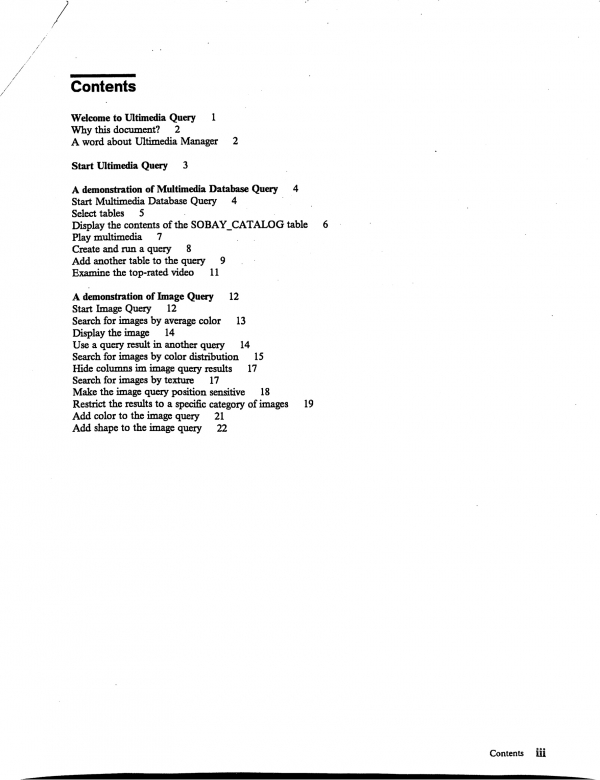 Contents

Welcome to Ultimedia Query 1
Why this document? 2
A word about Ultimedia Manager 2

Start Ultimedia Query 3

A demonstration of Multimedia Database Query 4
Start Multimedia Database Query 4
Select tables 5
Display the contents of the SOBAY_CATALOG table 6
Play multimedia 7
Create and run a query 8
Add another table to the query 9
Examine the top-rated video 11

A demonstration of Image Query 12
Start Image Query 12
Search for images by average color 13
Display the image 14
Use a query result in another query 14
Search for images by color distribution 15
Hide columns im image query results 17
Search for images by texture 17
Make the image query position sensitive 18
Restrict the results to a specific category of images 19
Add color to the image query 21
Add shape to the image query 22

Contents iii